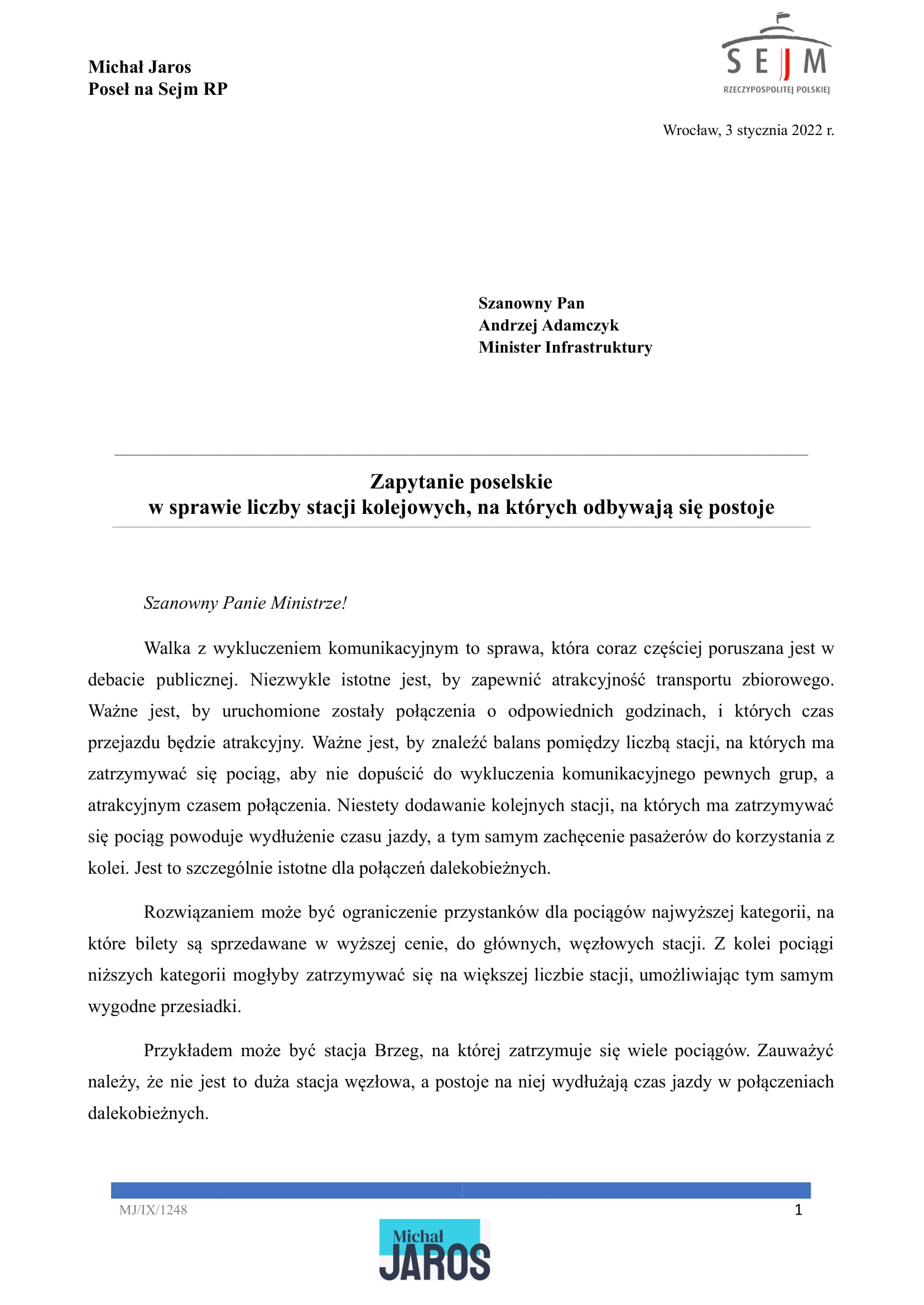 Michał Jaros
Poseł na Sejm RP

SEJM
RZECZYPOSPOLITEJ POLSKIEJ

Wrocław, 3 stycznia 2022 r.

Szanowny Pan
Andrzej Adamczyk
Minister Infrastruktury

Zapytanie poselskie
w sprawie liczby stacji kolejowych, na których odbywają się postoje

Szanowny Panie Ministrze!

Walka z wykluczeniem komunikacyjnym to sprawa, która coraz częściej poruszana jest w debacie publicznej. Niezwykle istotne jest, by zapewnić atrakcyjność transportu zbiorowego. Ważne jest, by uruchomione zostały połączenia o odpowiednich godzinach, i których czas przejazdu będzie atrakcyjny. Ważne jest, by znaleźć balans pomiędzy liczbą stacji, na których ma zatrzymywać się pociąg, aby nie dopuścić do wykluczenia komunikacyjnego pewnych grup, a atrakcyjnym czasem połączenia. Niestety dodawanie kolejnych stacji, na których ma zatrzymywać się pociąg powoduje wydłużenie czasu jazdy, a tym samym zachęcenie pasażerów do korzystania z kolei. Jest to szczególnie istotne dla połączeń dalekobieżnych.

Rozwiązaniem może być ograniczenie przystanków dla pociągów najwyższej kategorii, na które bilety są sprzedawane w wyższej cenie, do głównych, węzłowych stacji. Z kolei pociągi niższych kategorii mogłyby zatrzymywać się na większej liczbie stacji, umożliwiając tym samym wygodne przesiadki.

Przykładem może być stacja Brzeg, na której zatrzymuje się wiele pociągów. Zauważyć należy, że nie jest to duża stacja węzłowa, a postoje na niej wydłużają czas jazdy w połączeniach dalekobieżnych.

MJ/IX/1248
1

Michał
JAROS